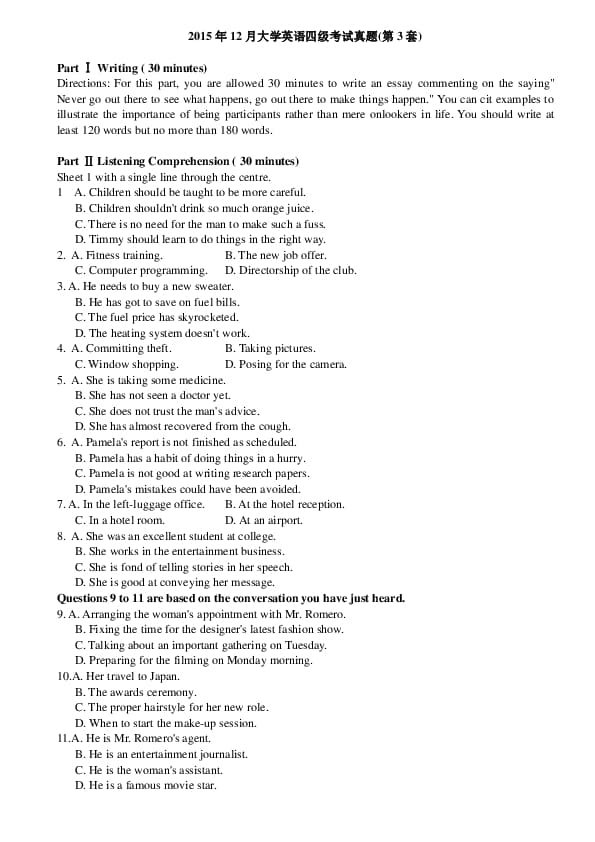 2015年12月大学英语四级考试真题(第3套)

Part Ⅰ Writing ( 30 minutes)
Directions: For this part, you are allowed 30 minutes to write an essay commenting on the saying" Never go out there to see what happens, go out there to make things happen." You can cit examples to illustrate the importance of being participants rather than mere onlookers in life. You should write at least 120 words but no more than 180 words.

Part Ⅱ Listening Comprehension ( 30 minutes)
Sheet 1 with a single line through the centre.
1 A. Children should be taught to be more careful.
B. Children shouldn't drink so much orange juice.
C. There is no need for the man to make such a fuss.
D. Timmy should learn to do things in the right way.
2. A. Fitness training. B. The new job offer.
C. Computer programming. D. Directorship of the club.
3. A. He needs to buy a new sweater.
B. He has got to save on fuel bills.
C. The fuel price has skyrocketed.
D. The heating system doesn't work.
4. A. Committing theft. B. Taking pictures.
C. Window shopping. D. Posing for the camera.
5. A. She is taking some medicine.
B. She has not seen a doctor yet.
C. She does not trust the man's advice.
D. She has almost recovered from the cough.
6. A. Pamela's report is not finished as scheduled.
B. Pamela has a habit of doing things in a hurry.
C. Pamela is not good at writing research papers.
D. Pamela's mistakes could have been avoided.
7. A. In the left-luggage office. B. At the hotel reception.
C. In a hotel room. D. At an airport.
8. A. She was an excellent student at college.
B. She works in the entertainment business.
C. She is fond of telling stories in her speech.
D. She is good at conveying her message.
Questions 9 to 11 are based on the conversation you have just heard.
9. A. Arranging the woman's appointment with Mr. Romero.
B. Fixing the time for the designer's latest fashion show.
C. Talking about an important gathering on Tuesday.
D. Preparing for the filming on Monday morning.
10.A. Her travel to Japan.
B. The awards ceremony.
C. The proper hairstyle for her new role.
D. When to start the make-up session.
11.A. He is Mr. Romero's agent.
B. He is an entertainment journalist.
C. He is the woman's assistant.
D. He is a famous movie star.